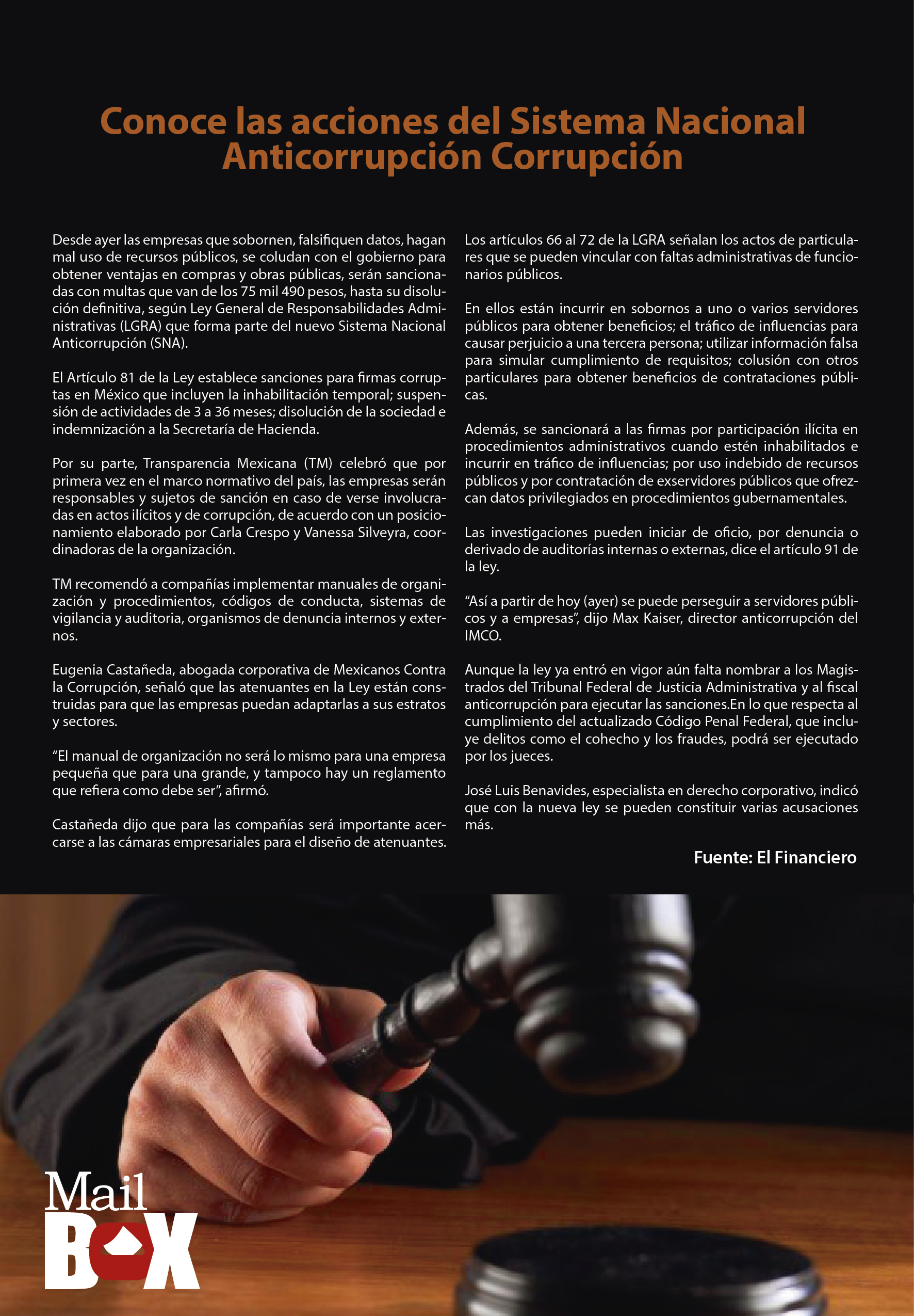 Conoce las acciones del Sistema Nacional Anticorrupción Corrupción

Desde ayer las empresas que sobornen, falsifiquen datos, hagan mal uso de recursos públicos, se coludan con el gobierno para obtener ventajas en compras y obras públicas, serán sancionadas con multas que van de los 75 mil 490 pesos, hasta su disolución definitiva, según Ley General de Responsabilidades Administrativas (LGRA) que forma parte del nuevo Sistema Nacional Anticorrupción (SNA).

El Artículo 81 de la Ley establece sanciones para firmas corruptas en México que incluyen la inhabilitación temporal; suspensión de actividades de 3 a 36 meses; disolución de la sociedad e indemnización a la Secretaría de Hacienda.

Por su parte, Transparencia Mexicana (TM) celebró que por primera vez en el marco normativo del país, las empresas serán responsables y sujetos de sanción en caso de verse involucradas en actos ilícitos y de corrupción, de acuerdo con un posicionamiento elaborado por Carla Crespo y Vanessa Silveyra, coordinadoras de la organización.

TM recomendó a compañías implementar manuales de organización y procedimientos, códigos de conducta, sistemas de vigilancia y auditoria, organismos de denuncia internos y externos.

Eugenia Castañeda, abogada corporativa de Mexicanos Contra la Corrupción, señaló que las atenuantes en la Ley están construidas para que las empresas puedan adaptarlas a sus estratos y sectores.

“El manual de organización no será lo mismo para una empresa pequeña que para una grande, y tampoco hay un reglamento que refiera como debe ser”, afirmó.

Castañeda dijo que para las compañías será importante acercarse a las cámaras empresariales para el diseño de atenuantes.

Los artículos 66 al 72 de la LGRA señalan los actos de particulares que se pueden vincular con faltas administrativas de funcionarios públicos.

En ellos están incurrir en sobornos a uno o varios servidores públicos para obtener beneficios; el tráfico de influencias para causar perjuicio a una tercera persona; utilizar información falsa para simular cumplimiento de requisitos; colusión con otros particulares para obtener beneficios de contrataciones públicas.

Además, se sancionará a las firmas por participación ilícita en procedimientos administrativos cuando estén inhabilitados e incurrir en tráfico de influencias; por uso indebido de recursos públicos y por contratación de exservidores públicos que ofrezcan datos privilegiados en procedimientos gubernamentales.

Las investigaciones pueden iniciar de oficio, por denuncia o derivado de auditorías internas o externas, dice el artículo 91 de la ley.

“Así a partir de hoy (ayer) se puede perseguir a servidores públicos y a empresas”, dijo Max Kaiser, director anticorrupción del IMCO.

Aunque la ley ya entró en vigor aún falta nombrar a los Magistrados del Tribunal Federal de Justicia Administrativa y al fiscal anticorrupción para ejecutar las sanciones.En lo que respecta al cumplimiento del actualizado Código Penal Federal, que incluye delitos como el cohecho y los fraudes, podrá ser ejecutado por los jueces.

José Luis Benavides, especialista en derecho corporativo, indicó que con la nueva ley se pueden constituir varias acusaciones más.

Fuente: El Financiero

Mail
BOX